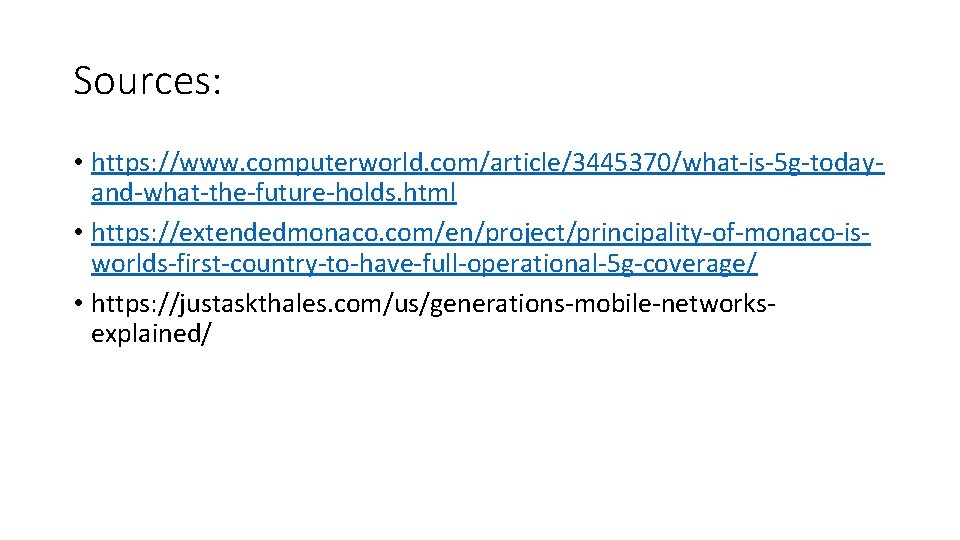 Sources:

• https://www.computerworld.com/article/3445370/what-is-5g-today-and-what-the-future-holds.html
• https://extendedmonaco.com/en/project/principality-of-monaco-is-worlds-first-country-to-have-full-operational-5g-coverage/
• https://justaskthales.com/us/generations-mobile-networks-explained/